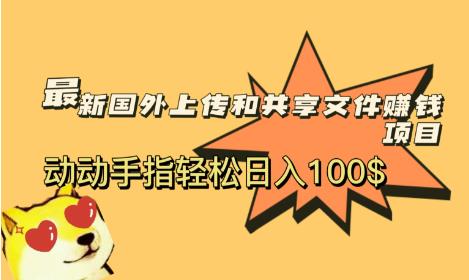 最新国外上传和共享文件赚钱项目

动动手指轻松日入100$